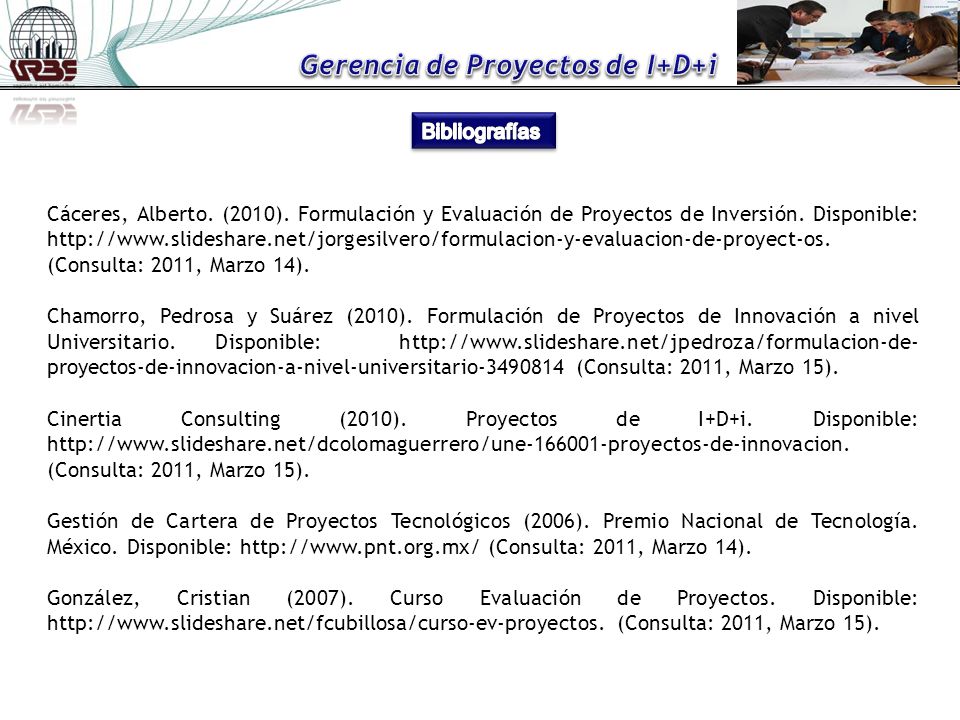 URBE

Gerencia de Proyectos de I+D+i

Bibliografías

Cáceres, Alberto. (2010). Formulación y Evaluación de Proyectos de Inversión. Disponible: http://www.slideshare.net/jorgesilvero/formulacion-y-evaluacion-de-proyect-os. (Consulta: 2011, Marzo 14).

Chamorro, Pedrosa y Suárez (2010). Formulación de Proyectos de Innovación a nivel Universitario. Disponible: http://www.slideshare.net/jpedroza/formulacion-de-proyectos-de-innovacion-a-nivel-universitario-3490814 (Consulta: 2011, Marzo 15).

Cinertia Consulting (2010). Proyectos de I+D+i. Disponible: http://www.slideshare.net/dcolomaguerrero/une-166001-proyectos-de-innovacion. (Consulta: 2011, Marzo 15).

Gestión de Cartera de Proyectos Tecnológicos (2006). Premio Nacional de Tecnología. México. Disponible: http://www.pnt.org.mx/ (Consulta: 2011, Marzo 14).

González, Cristian (2007). Curso Evaluación de Proyectos. Disponible: http://www.slideshare.net/fcubillosa/curso-ev-proyectos. (Consulta: 2011, Marzo 15).